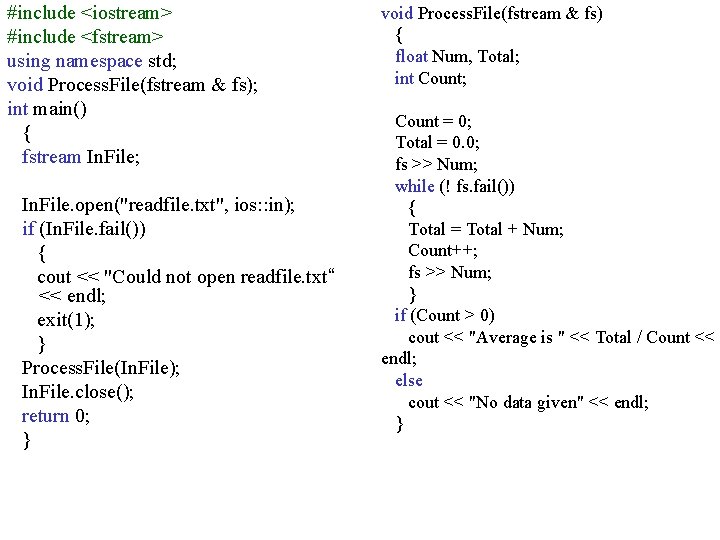 #include <iostream>
#include <fstream>
using namespace std;
void ProcessFile(fstream & fs);
int main()
{
fstream InFile;

InFile.open("readfile.txt", ios::in);
if (InFile.fail())
{
cout << "Could not open readfile.txt"
<< endl;
exit(1);
}
ProcessFile(InFile);
InFile.close();
return 0;
}

void ProcessFile(fstream & fs)
{
float Num, Total;
int Count;

Count = 0;
Total = 0.0;
fs >> Num;
while (! fs.fail())
{
Total = Total + Num;
Count++;
fs >> Num;
}
if (Count > 0)
cout << "Average is " << Total / Count <<
endl;
else
cout << "No data given" << endl;
}